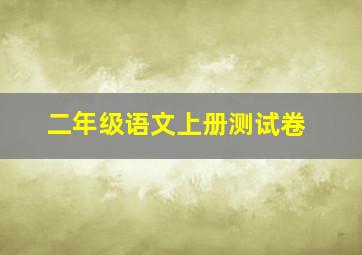 二年级语文上册测试卷